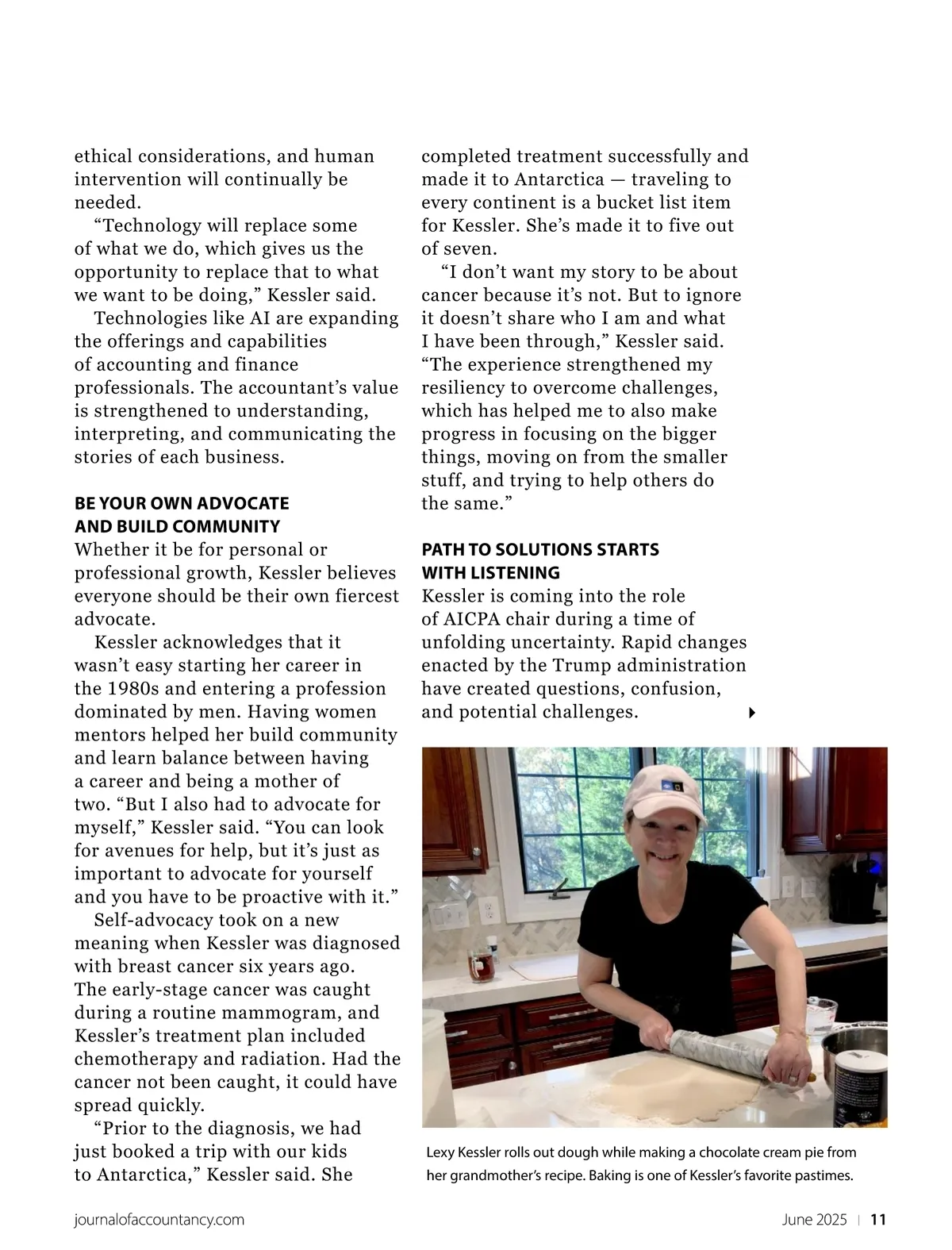 ethical considerations, and human intervention will continually be needed.

“Technology will replace some of what we do, which gives us the opportunity to replace that to what we want to be doing,” Kessler said.

Technologies like AI are expanding the offerings and capabilities of accounting and finance professionals. The accountant’s value is strengthened to understanding, interpreting, and communicating the stories of each business.

BE YOUR OWN ADVOCATE AND BUILD COMMUNITY

Whether it be for personal or professional growth, Kessler believes everyone should be their own fiercest advocate.

Kessler acknowledges that it wasn’t easy starting her career in the 1980s and entering a profession dominated by men. Having women mentors helped her build community and learn balance between having a career and being a mother of two. “But I also had to advocate for myself,” Kessler said. “You can look for avenues for help, but it’s just as important to advocate for yourself and you have to be proactive with it.”

Self-advocacy took on a new meaning when Kessler was diagnosed with breast cancer six years ago. The early-stage cancer was caught during a routine mammogram, and Kessler’s treatment plan included chemotherapy and radiation. Had the cancer not been caught, it could have spread quickly.

“Prior to the diagnosis, we had just booked a trip with our kids to Antarctica,” Kessler said. She completed treatment successfully and made it to Antarctica — traveling to every continent is a bucket list item for Kessler. She’s made it to five out of seven.

“I don’t want my story to be about cancer because it’s not. But to ignore it doesn’t share who I am and what I have been through,” Kessler said. “The experience strengthened my resiliency to overcome challenges, which has helped me to also make progress in focusing on the bigger things, moving on from the smaller stuff, and trying to help others do the same.”

PATH TO SOLUTIONS STARTS WITH LISTENING

Kessler is coming into the role of AICPA chair during a time of unfolding uncertainty. Rapid changes enacted by the Trump administration have created questions, confusion, and potential challenges.

Lexy Kessler rolls out dough while making a chocolate cream pie from her grandmother’s recipe. Baking is one of Kessler’s favorite pastimes.

journalofaccountancy.com

June 2025 | 11